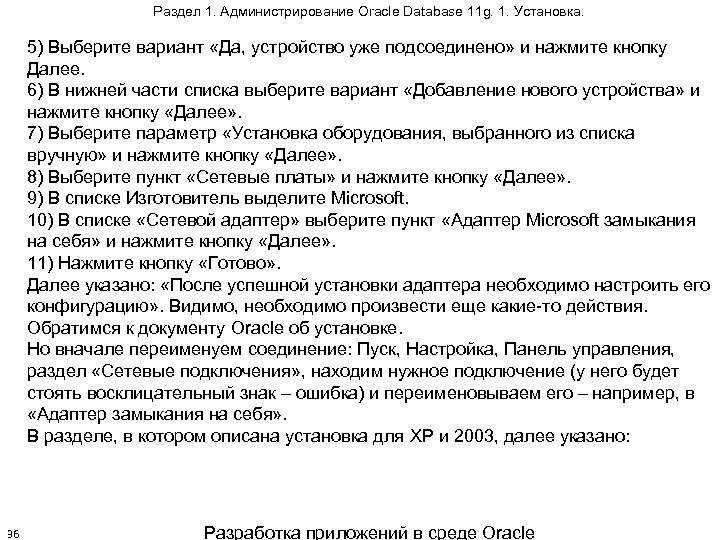 Раздел 1. Администрирование Oracle Database 11g. 1. Установка.

5) Выберите вариант «Да, устройство уже подсоединено» и нажмите кнопку Далее.
6) В нижней части списка выберите вариант «Добавление нового устройства» и нажмите кнопку «Далее».
7) Выберите параметр «Установка оборудования, выбранного из списка вручную» и нажмите кнопку «Далее».
8) Выберите пункт «Сетевые платы» и нажмите кнопку «Далее».
9) В списке Изготовитель выделите Microsoft.
10) В списке «Сетевой адаптер» выберите пункт «Адаптер Microsoft замыкания на себя» и нажмите кнопку «Далее».
11) Нажмите кнопку «Готово».
Далее указано: «После успешной установки адаптера необходимо настроить его конфигурацию». Видимо, необходимо произвести еще какие-то действия. Обратимся к документу Oracle об установке.
Но вначале переименуем соединение: Пуск, Настройка, Панель управления, раздел «Сетевые подключения», находим нужное подключение (у него будет стоять восклицательный знак – ошибка) и переименовываем его – например, в «Адаптер замыкания на себя».
В разделе, в котором описана установка для XP и 2003, далее указано:

36

Разработка приложений в среде Oracle